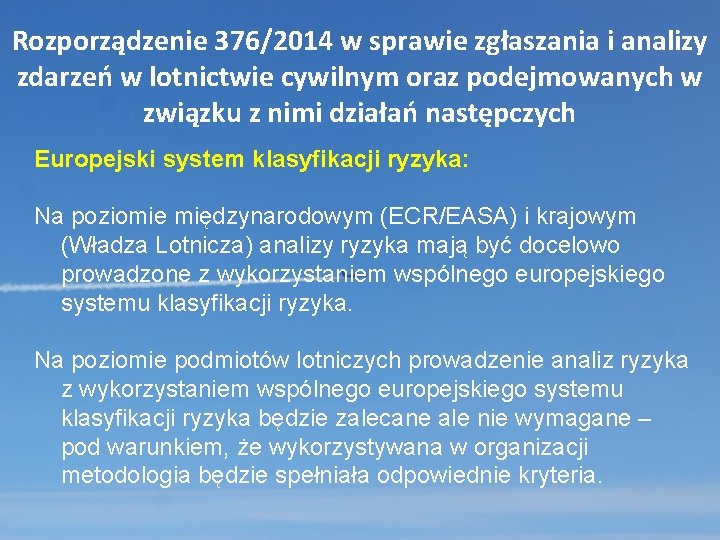 Rozporządzenie 376/2014 w sprawie zgłaszania i analizy zdarzeń w lotnictwie cywilnym oraz podejmowanych w związku z nimi działań następczych

Europejski system klasyfikacji ryzyka:

Na poziomie międzynarodowym (ECR/EASA) i krajowym (Władza Lotnicza) analizy ryzyka mają być docelowo prowadzone z wykorzystaniem wspólnego europejskiego systemu klasyfikacji ryzyka.

Na poziomie podmiotów lotniczych prowadzenie analiz ryzyka z wykorzystaniem wspólnego europejskiego systemu klasyfikacji ryzyka będzie zalecane ale nie wymagane – pod warunkiem, że wykorzystywana w organizacji metodologia będzie spełniała odpowiednie kryteria.